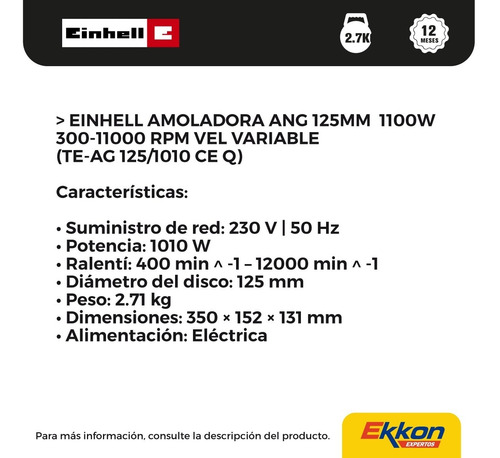 Einhell

2.7K

12 MESES

> EINHELL AMOLADORA ANG 125MM 1100W 300-11000 RPM VEL VARIABLE (TE-AG 125/1010 CE Q)

Características:

• Suministro de red: 230 V | 50 Hz
• Potencia: 1010 W
• Ralentí: 400 min ^ -1 – 12000 min ^ -1
• Diámetro del disco: 125 mm
• Peso: 2.71 kg
• Dimensiones: 350 × 152 × 131 mm
• Alimentación: Eléctrica

Para más información, consulte la descripción del producto.

Ekkon EXPERTOS